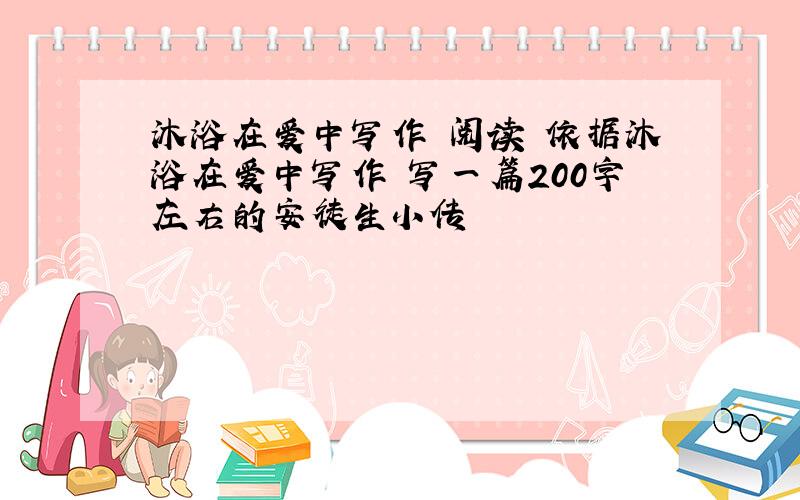 沐浴在爱中写作 阅读 依据沐浴在爱中写作 写一篇200字左右的安徒生小传